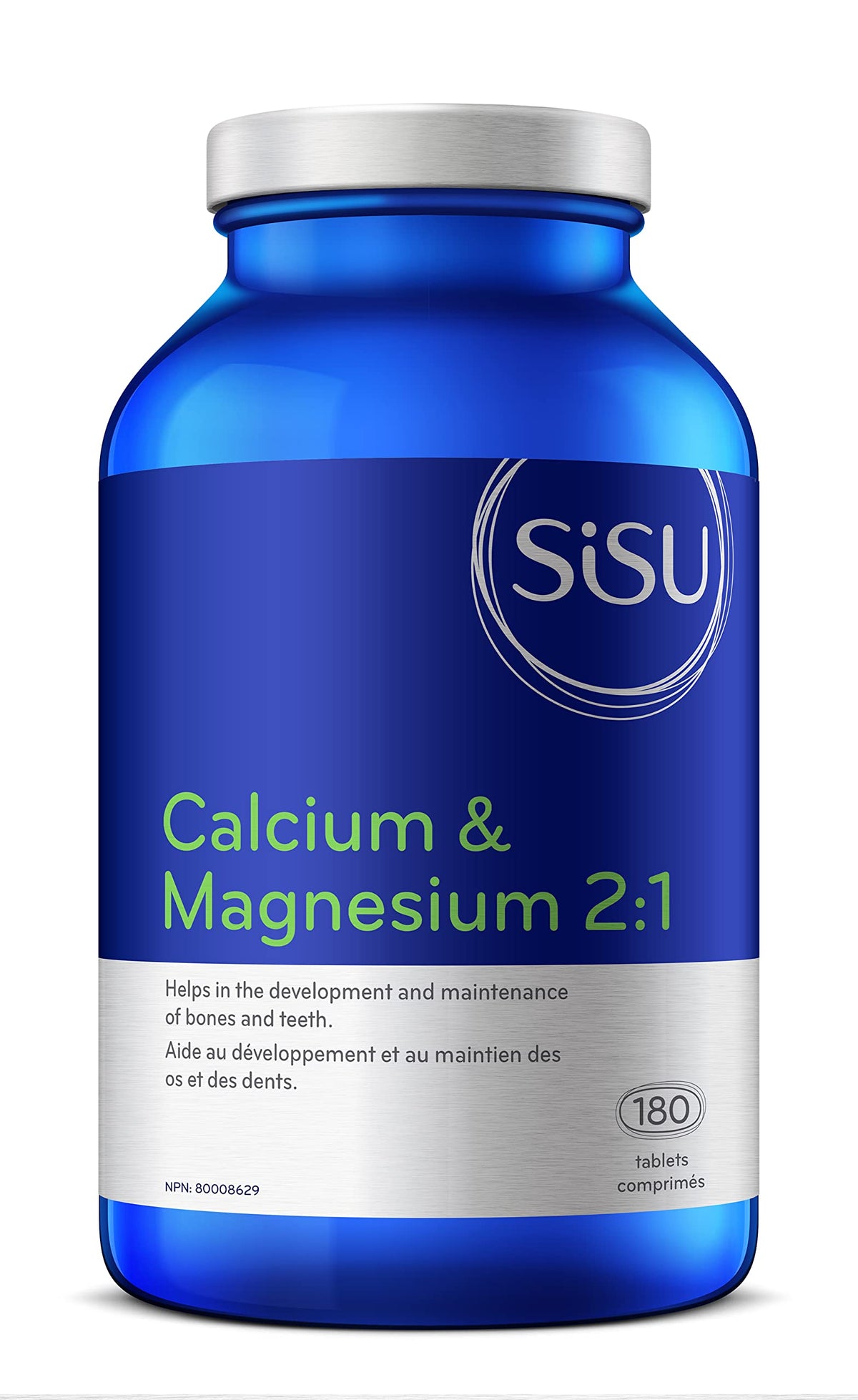 SiSU

Calcium & Magnesium 2:1

Helps in the development and maintenance of bones and teeth.

Aide au développement et au maintien des os et des dents.

180

tablets
comprimés

NPN: 80008629